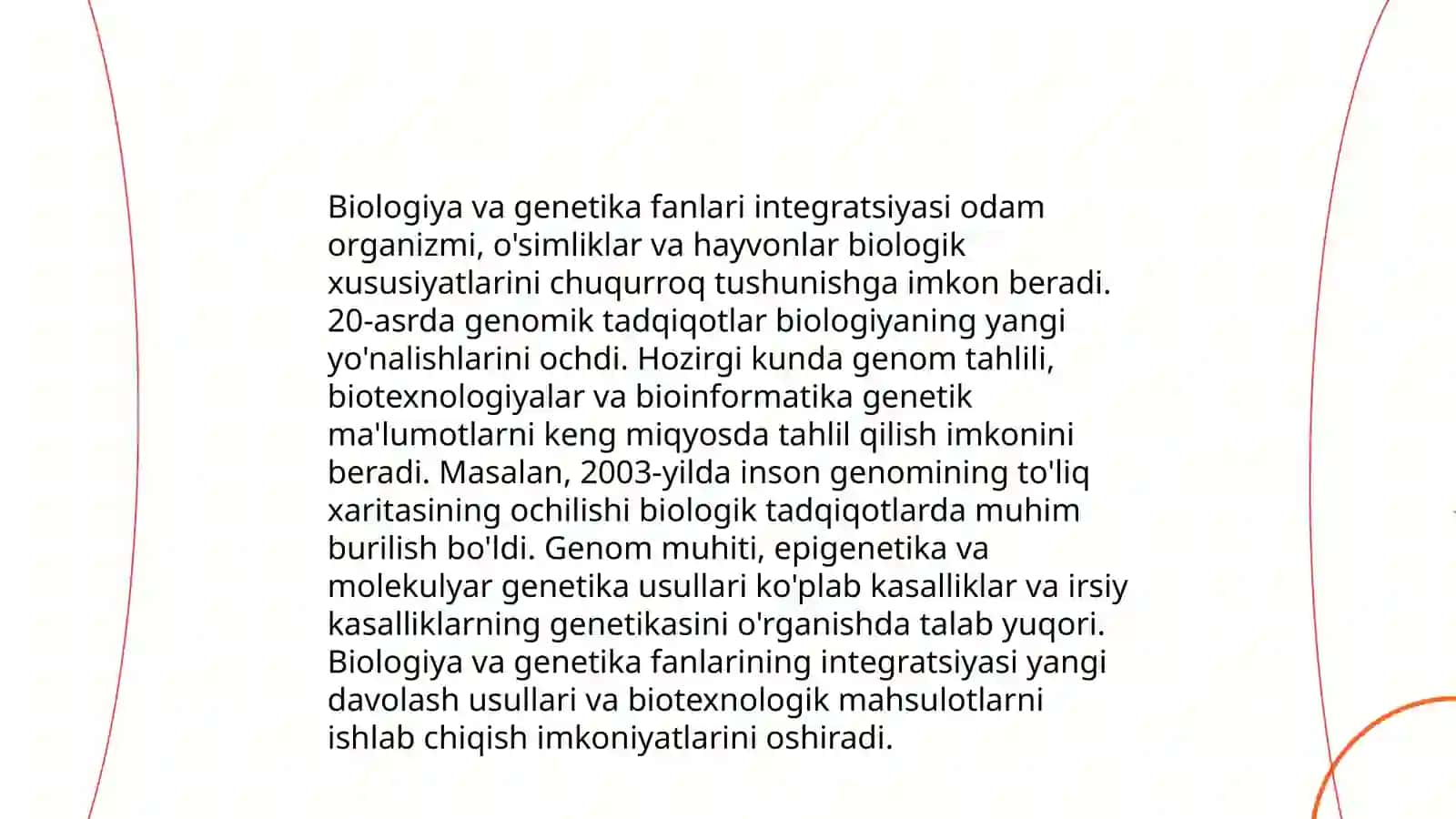 Biologiya va genetika fanlari integratsiyasi odam organizmi, o'simliklar va hayvonlar biologik xususiyatlarini chuqurroq tushunishga imkon beradi. 20-asrda genomik tadqiqotlar biologiyaning yangi yo'nalishlarini ochdi. Hozirgi kunda genom tahlili, biotexnologiyalar va bioinformatika genetik ma'lumotlarni keng miqyosda tahlil qilish imkonini beradi. Masalan, 2003-yilda inson genomining to'liq xaritasining ochilishi biologik tadqiqotlarda muhim burilish bo'ldi. Genom muhiti, epigenetika va molekulyar genetika usullari ko'plab kasalliklar va irsiy kasalliklarning genetikasini o'rganishda talab yuqori. Biologiya va genetika fanlarining integratsiyasi yangi davolash usullari va biotexnologik mahsulotlarni ishlab chiqish imkoniyatlarini oshiradi.